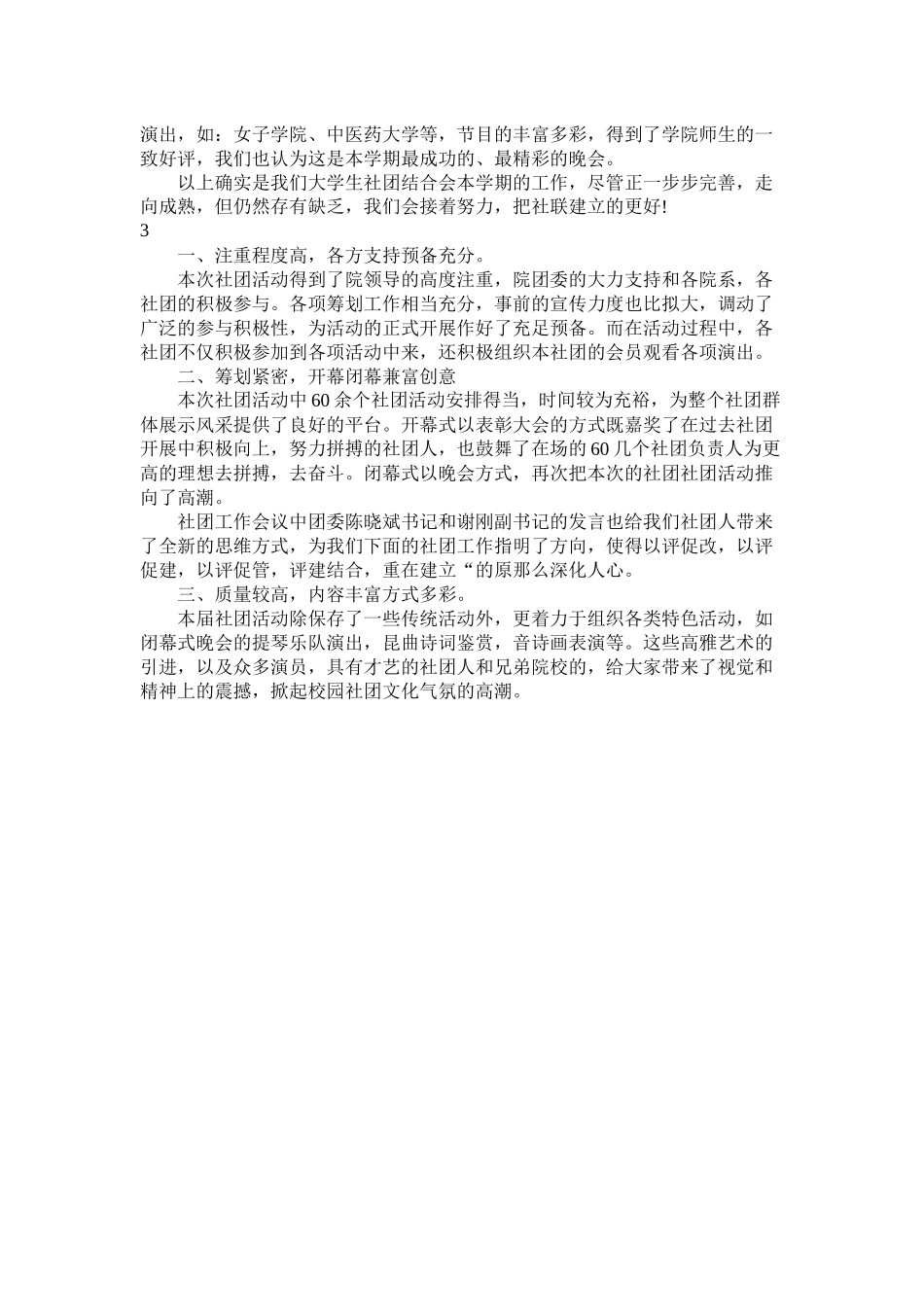 演出，如：女子学院、中医药大学等，节目的丰富多彩，得到了学院师生的一致好评，我们也认为这是本学期最成功的、最精彩的晚会。

以上确实是我们大学生社团结合会本学期的工作，尽管正一步步完善，走向成熟，但仍然存有缺乏，我们会接着努力，把社联建立的更好!

3

一、注重程度高，各方支持预备充分。

本次社团活动得到了院领导的高度注重，院团委的大力支持和各院系，各社团的积极参与。各项筹划工作相当充分，事前的宣传力度也比拟大，调动了广泛的参与积极性，为活动的正式开展作好了充足预备。而在活动过程中，各社团不仅积极参加到各项活动中来，还积极组织本社团的会员观看各项演出。

二、筹划紧密，开幕闭幕兼富创意

本次社团活动中 60 余个社团活动安排得当，时间较为充裕，为整个社团群体展示风采提供了良好的平台。开幕式以表彰大会的方式既嘉奖了在过去社团开展中积极向上，努力拼搏的社团人，也鼓舞了在场的 60 几个社团负责人为更高的理想去拼搏，去奋斗。闭幕式以晚会方式，再次把本次的社团社团活动推向了高潮。

社团工作会议中团委陈晓斌书记和谢刚副书记的发言也给我们社团人带来了全新的思维方式，为我们下面的社团工作指明了方向，使得以评促改，以评促建，以评促管，评建结合，重在建立“的原那么深化人心。

三、质量较高，内容丰富方式多彩。

本届社团活动除保存了一些传统活动外，更着力于组织各类特色活动，如闭幕式晚会的提琴乐队演出，昆曲诗词鉴赏，音诗画表演等。这些高雅艺术的引进，以及众多演员，具有才艺的社团人和兄弟院校的，给大家带来了视觉和精神上的震撼，掀起校园社团文化气氛的高潮。